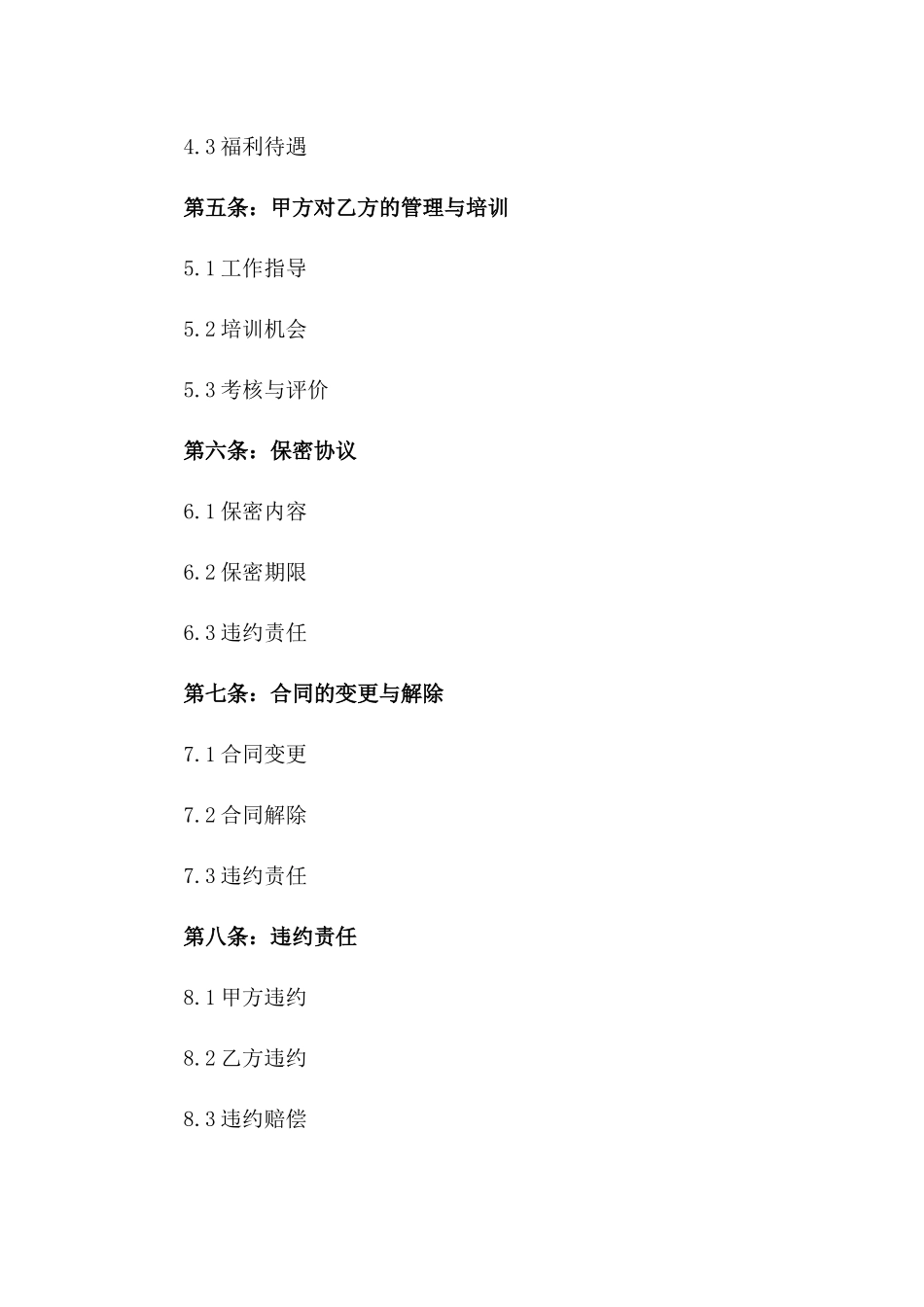 4.3 福利待遇

第五条：甲方对乙方的管理与培训

5.1 工作指导

5.2 培训机会

5.3 考核与评价

第六条：保密协议

6.1 保密内容

6.2 保密期限

6.3 违约责任

第七条：合同的变更与解除

7.1 合同变更

7.2 合同解除

7.3 违约责任

第八条：违约责任

8.1 甲方违约

8.2 乙方违约

8.3 违约赔偿